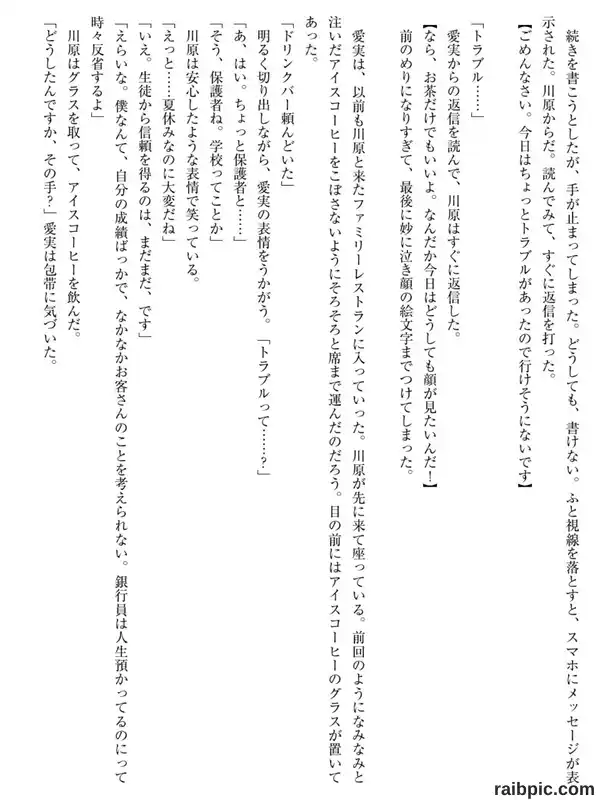 続きを書こうとしたが、手が止まってしまった。どうしても、書けない。ふと視線を落とすと、スマホにメッセージが表示された。川原からだ。読んでみて、すぐに返信を打った。

【ごめんなさい。今日はちょっとトラブルがあったので行けそうにないです】

「トラブル……」

愛実からの返信を読んで、川原はすぐに返信した。

【なら、お茶だけでもいいよ。なんだか今日はどうしても顔が見たいんだ!】

前のめりになりすぎて、最後に妙に泣き顔の絵文字までつけてしまった。

愛実は、以前も川原と来たファミリーレストランに入っていった。川原が先に来て座っている。前回のようになみなみと注いだアイスコーヒーをこぼさないようにそろそろと席まで運んだのだろう。目の前にはアイスコーヒーのグラスが置いてあった。

「ドリンクバー頼んどいた」

明るく切り出しながら、愛実の表情をうかがう。「トラブルって……?」

「あ、はい。ちょっと保護者と……」

「そう、保護者ね。学校ってことか」

川原は安心したような表情で笑っている。

「えっと……夏休みなのに大変だね」

「いえ。生徒から信頼を得るのは、まだまだ、です」

「えらいな。僕なんて、自分の成績ばっかで、なかなかお客さんのことを考えられない。銀行員は人生預かってるのにって時々反省するよ」

川原はグラスを取って、アイスコーヒーを飲んだ。

「どうしたんですか、その手?」愛実は包帯に気づいた。

raibpic.com